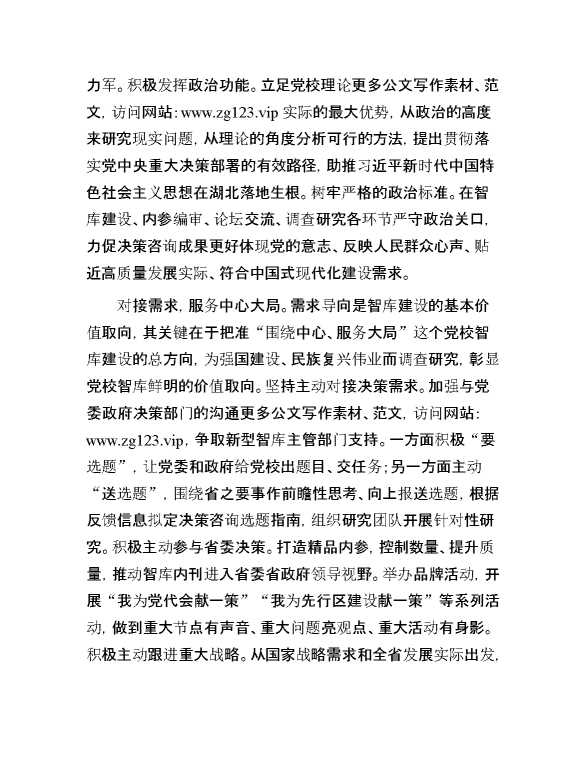 力军。积极发挥政治功能。立足党校理论更多公文写作素材、范文，访问网站：www.zg123.vip 实际的最大优势，从政治的高度来研究现实问题，从理论的角度分析可行的方法，提出贯彻落实党中央重大决策部署的有效路径，助推习近平新时代中国特色社会主义思想在湖北落地生根。树牢严格的政治标准。在智库建设、内参编审、论坛交流、调查研究各环节严守政治关口，力促决策咨询成果更好体现党的意志、反映人民群众心声、贴近高质量发展实际、符合中国式现代化建设需求。

对接需求，服务中心大局。需求导向是智库建设的基本价值取向，其关键在于把准“围绕中心、服务大局”这个党校智库建设的总方向，为强国建设、民族复兴伟业而调查研究，彰显党校智库鲜明的价值取向。坚持主动对接决策需求。加强与党委政府决策部门的沟通更多公文写作素材、范文，访问网站：www.zg123.vip，争取新型智库主管部门支持。一方面积极“要选题”，让党委和政府给党校出题目、交任务；另一方面主动“送选题”，围绕省之要事作前瞻性思考、向上报送选题，根据反馈信息拟定决策咨询选题指南，组织研究团队开展针对性研究。积极主动参与省委决策。打造精品内参，控制数量、提升质量，推动智库内刊进入省委省政府领导视野。举办品牌活动，开展“我为党代会献一策”“我为先行区建设献一策”等系列活动，做到重大节点有声音、重大问题亮观点、重大活动有身影。积极主动跟进重大战略。从国家战略需求和全省发展实际出发，